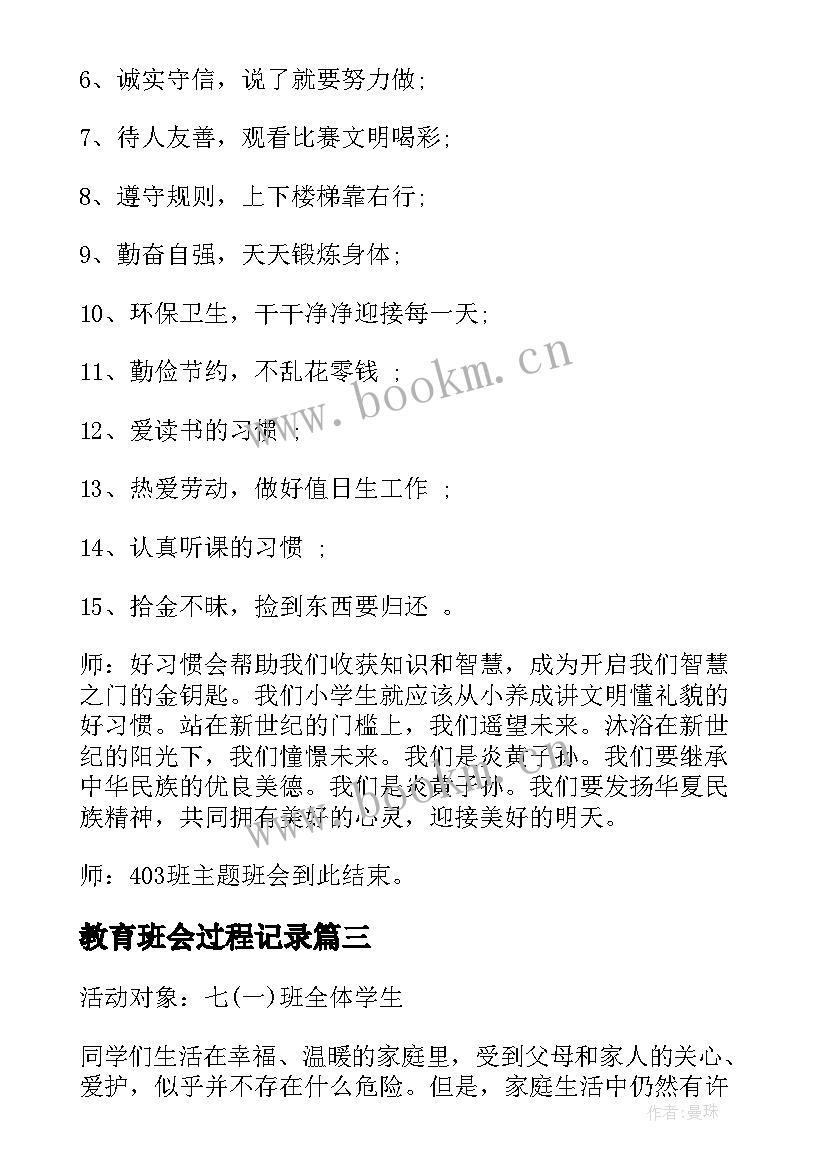 6、诚实守信，说了就要努力做;

7、待人友善，观看比赛文明喝彩;

8、遵守规则，上下楼梯靠右行;

9、勤奋自强，天天锻炼身体;

10、环保卫生，干干净净迎接每一天;

11、勤俭节约，不乱花零钱 ;

12、爱读书的习惯 ;

13、热爱劳动，做好值日生工作 ;

14、认真听课的习惯 ;

15、拾金不昧，捡到东西要归还 。

师：好习惯会帮助我们收获知识和智慧，成为开启我们智慧之门的金钥匙。我们小学生就应该从小养成讲文明懂礼貌的好习惯。站在新世纪的门槛上，我们遥望未来。沐浴在新世纪的阳光下，我们憧憬未来。我们是炎黄子孙。我们要继承中华民族的优良美德。我们是炎黄子孙。我们要发扬华夏民族精神，共同拥有美好的心灵，迎接美好的明天。

师：403班主题班会到此结束。

教育班会过程记录篇三

活动对象：七(一)班全体学生

同学们生活在幸福、温暖的家庭里，受到父母和家人的关心、爱护，似乎并不存在什么危险。但是，家庭生活中仍然有许

www.bookm.cn

作者：曼珠